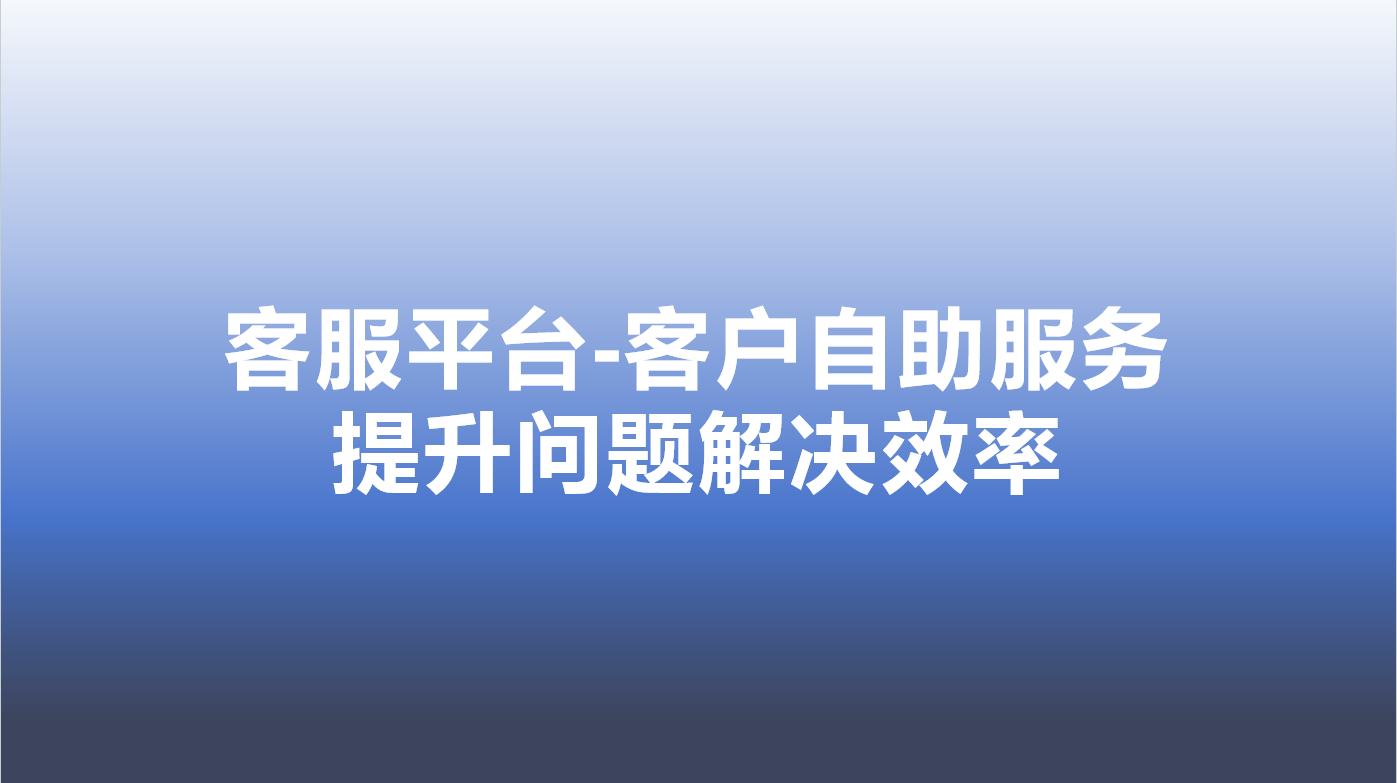 客服平台-客户自助服务
提升问题解决效率